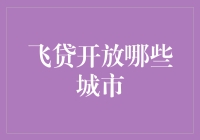 飞贷开放哪些城市